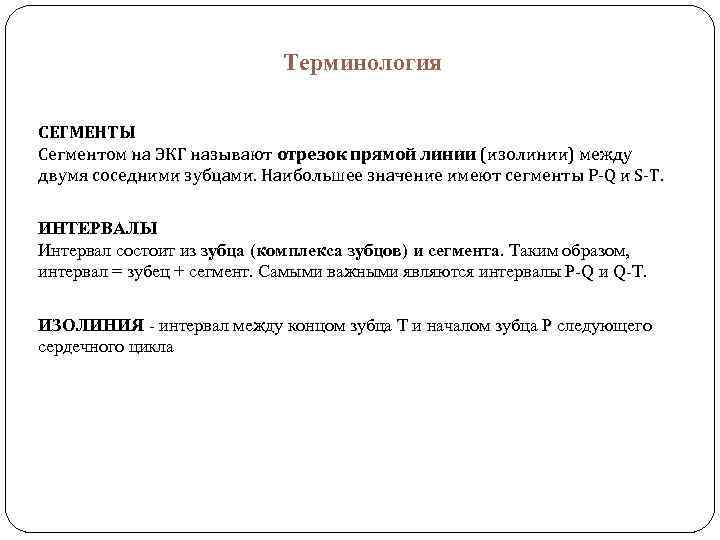 Терминология

СЕГМЕНТЫ
Сегментом на ЭКГ называют отрезок прямой линии (изолинии) между двумя соседними зубцами. Наибольшее значение имеют сегменты P-Q и S-T.

ИНТЕРВАЛЫ
Интервал состоит из зубца (комплекса зубцов) и сегмента. Таким образом, интервал = зубец + сегмент. Самыми важными являются интервалы P-Q и Q-T.

ИЗОЛИНИЯ - интервал между концом зубца Т и началом зубца Р следующего сердечного цикла